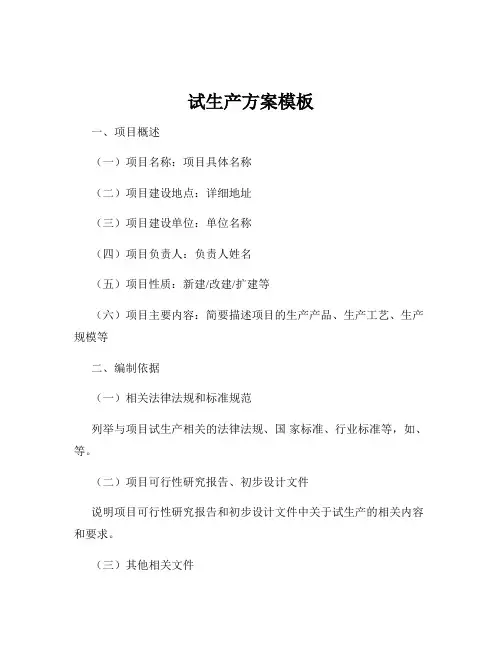 试生产方案模板

一、项目概述

（一）项目名称：项目具体名称

（二）项目建设地点：详细地址

（三）项目建设单位：单位名称

（四）项目负责人：负责人姓名

（五）项目性质：新建/改建/扩建等

（六）项目主要内容：简要描述项目的生产产品、生产工艺、生产规模等

二、编制依据

（一）相关法律法规和标准规范

列举与项目试生产相关的法律法规、国 家标准、行业标准等，如、等。

（二）项目可行性研究报告、初步设计文件

说明项目可行性研究报告和初步设计文件中关于试生产的相关内容和要求。

（三）其他相关文件